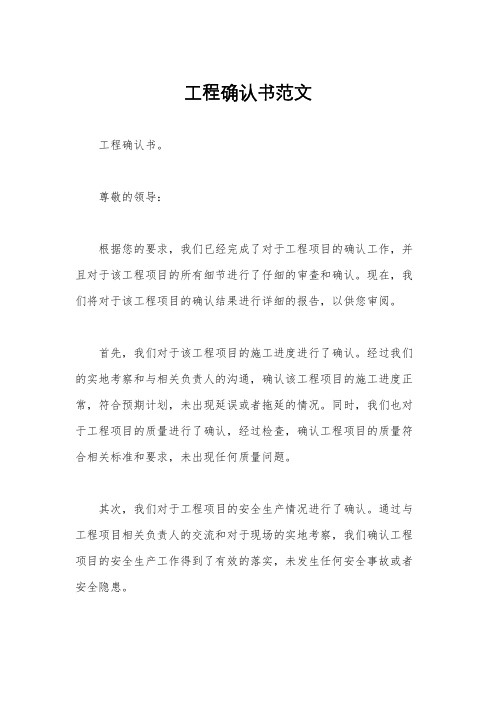 工程确认书范文

工程确认书。

尊敬的领导：

根据您的要求，我们已经完成了对于工程项目的确认工作，并且对于该工程项目的所有细节进行了仔细的审查和确认。现在，我们将对于该工程项目的确认结果进行详细的报告，以供您审阅。

首先，我们对于该工程项目的施工进度进行了确认。经过我们的实地考察和与相关负责人的沟通，确认该工程项目的施工进度正常，符合预期计划，未出现延误或者拖延的情况。同时，我们也对于工程项目的质量进行了确认，经过检查，确认工程项目的质量符合相关标准和要求，未出现任何质量问题。

其次，我们对于工程项目的安全生产情况进行了确认。通过与工程项目相关负责人的交流和对于现场的实地考察，我们确认工程项目的安全生产工作得到了有效的落实，未发生任何安全事故或者安全隐患。